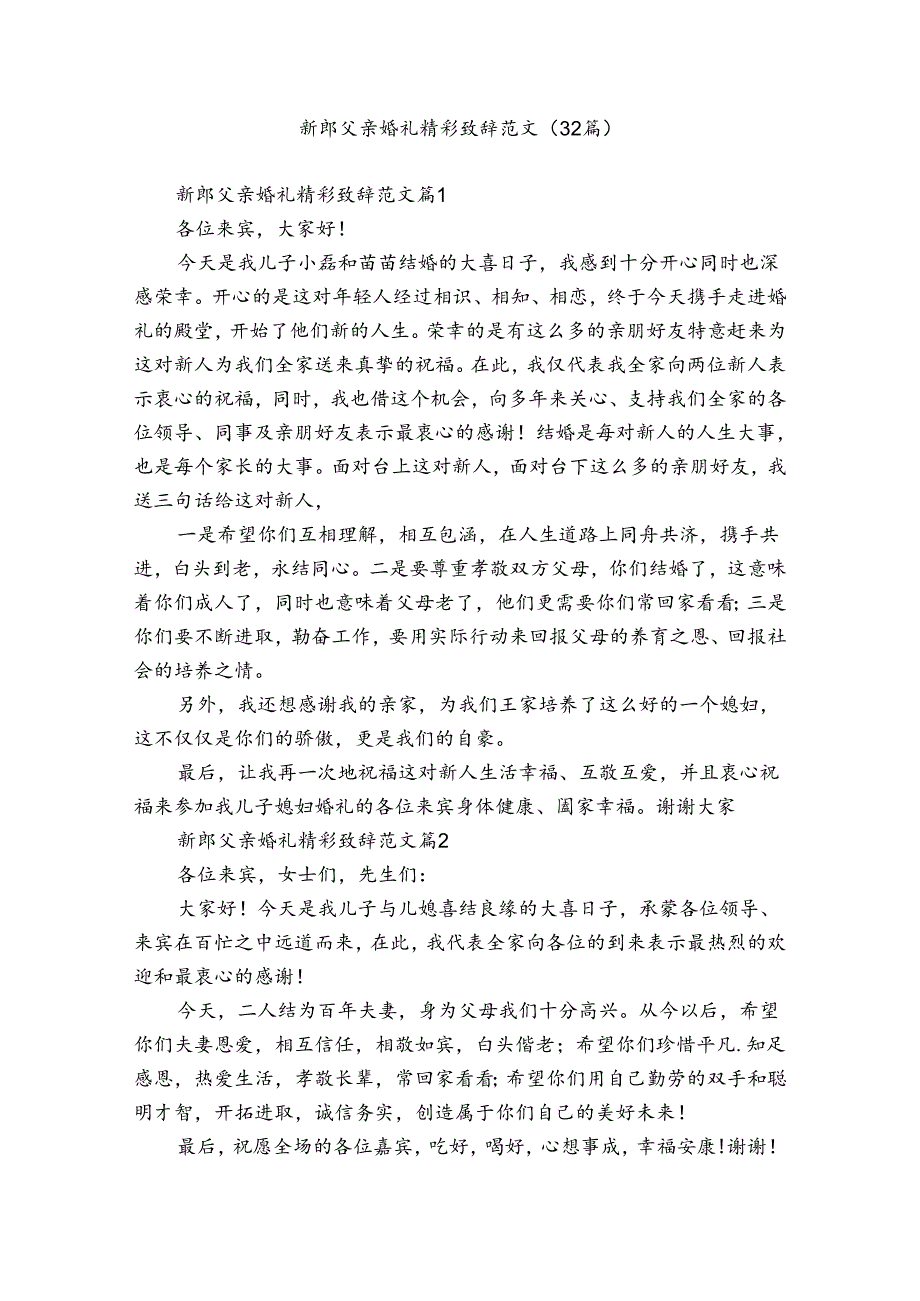 新郎父亲婚礼精彩致辞范文（32篇）

新郎父亲婚礼精彩致辞范文篇1

各位来宾，大家好！

今天是我儿子小磊和苗苗结婚的大喜日子，我感到十分开心同时也深感荣幸。开心的是这对年轻人经过相识、相知、相恋，终于今天携手走进婚礼的殿堂，开始了他们新的人生。荣幸的是有这么多的亲朋好友特意赶来为这对新人为我们全家送来真挚的祝福。在此，我仅代表我全家向两位新人表示衷心的祝福，同时，我也借这个机会，向多年来关心、支持我们全家的各位领导、同事及亲朋好友表示最衷心的感谢！结婚是每对新人的人生大事，也是每个家长的大事。面对台上这对新人，面对台下这么多的亲朋好友，我送三句话给这对新人，

一是希望你们互相理解，相互包涵，在人生道路上同舟共济，携手共进，白头到老，永结同心。二是要尊重孝敬双方父母，你们结婚了，这意味着你们成人了，同时也意味着父母老了，他们更需要你们常回家看看;三是你们要不断进取，勤奋工作，要用实际行动来回报父母的养育之恩、回报社会的培养之情。

另外，我还想感谢我的亲家，为我们王家培养了这么好的一个媳妇，这不仅仅是你们的骄傲，更是我们的自豪。

最后，让我再一次地祝福这对新人生活幸福、互敬互爱，并且衷心祝福来参加我儿子媳妇婚礼的各位来宾身体健康、阖家幸福。谢谢大家

新郎父亲婚礼精彩致辞范文篇2

各位来宾，女士们，先生们：

大家好！今天是我儿子与儿媳喜结良缘的大喜日子，承蒙各位领导、来宾在百忙之中远道而来，在此，我代表全家向各位的到来表示最热烈的欢迎和最衷心的感谢！

今天，二人结为百年夫妻，身为父母我们十分高兴。从今以后，希望你们夫妻恩爱，相互信任，相敬如宾，白头偕老；希望你们珍惜平凡.知足感恩，热爱生活，孝敬长辈，常回家看看;希望你们用自己勤劳的双手和聪明才智，开拓进取，诚信务实，创造属于你们自己的美好未来！

最后，祝愿全场的各位嘉宾，吃好，喝好，心想事成，幸福安康!谢谢!